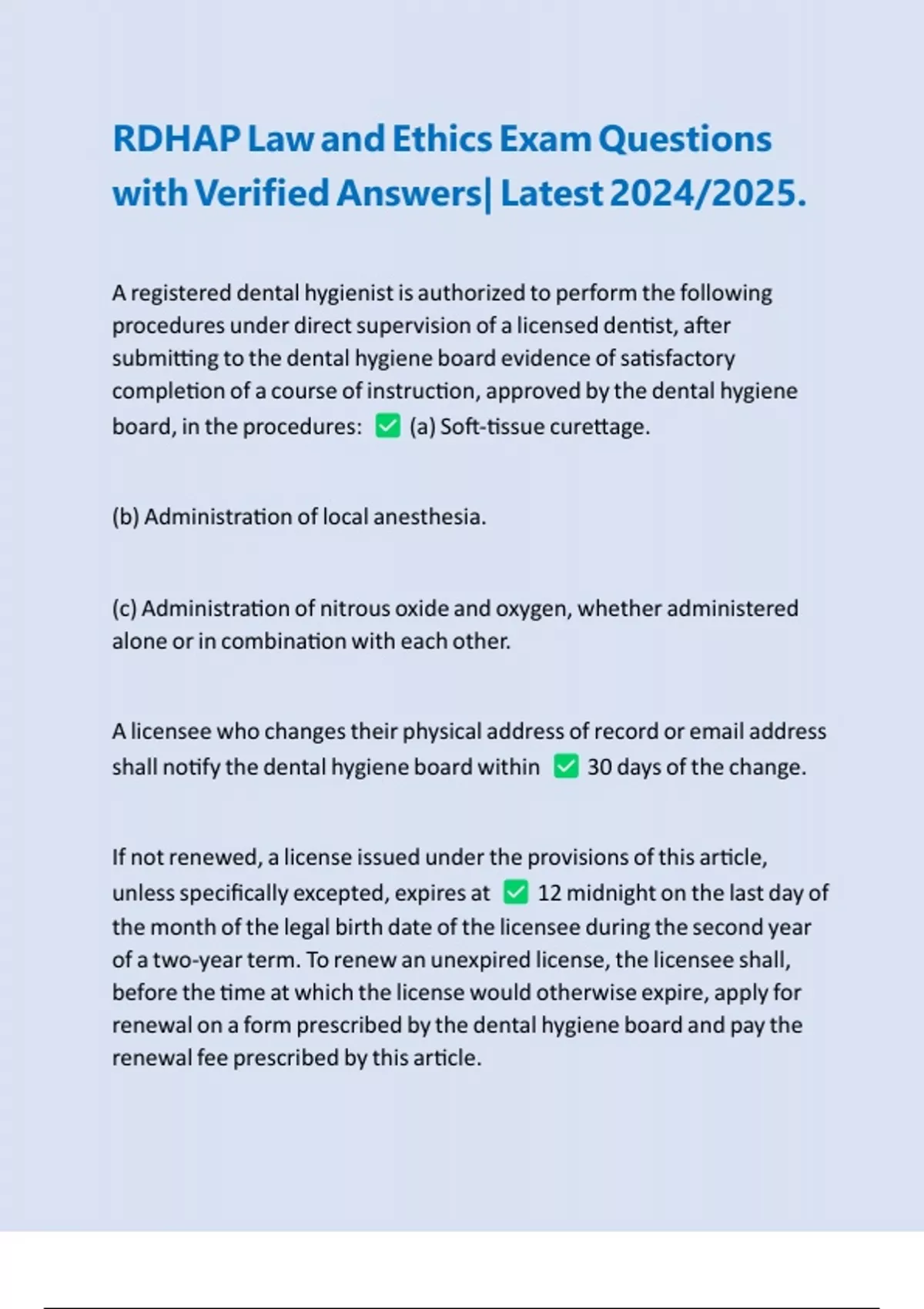 RDHAP Law and Ethics Exam Questions with Verified Answers| Latest 2024/2025.

A registered dental hygienist is authorized to perform the following procedures under direct supervision of a licensed dentist, after submitting to the dental hygiene board evidence of satisfactory completion of a course of instruction, approved by the dental hygiene board, in the procedures: ✅ (a) Soft-tissue curettage.

(b) Administration of local anesthesia.

(c) Administration of nitrous oxide and oxygen, whether administered alone or in combination with each other.

A licensee who changes their physical address of record or email address shall notify the dental hygiene board within ✅ 30 days of the change.

If not renewed, a license issued under the provisions of this article, unless specifically excepted, expires at ✅ 12 midnight on the last day of the month of the legal birth date of the licensee during the second year of a two-year term. To renew an unexpired license, the licensee shall, before the time at which the license would otherwise expire, apply for renewal on a form prescribed by the dental hygiene board and pay the renewal fee prescribed by this article.